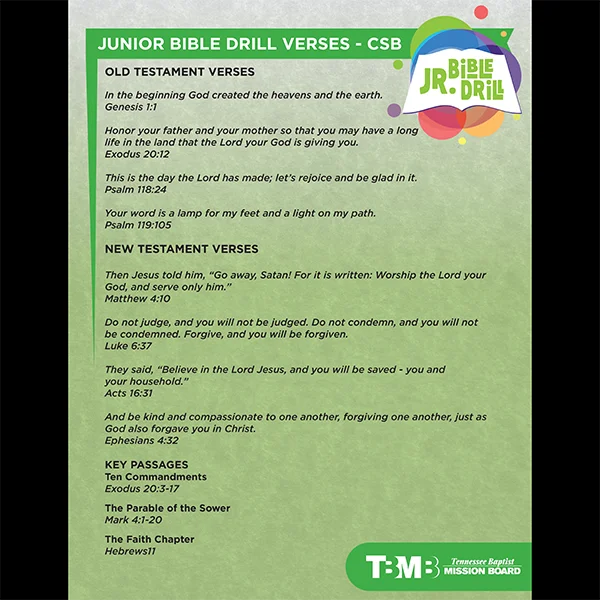 JUNIOR BIBLE DRILL VERSES - CSB

JR. BIBLE DRILL

OLD TESTAMENT VERSES

In the beginning God created the heavens and the earth.
Genesis 1:1

Honor your father and your mother so that you may have a long life in the land that the Lord your God is giving you.
Exodus 20:12

This is the day the Lord has made; let's rejoice and be glad in it.
Psalm 118:24

Your word is a lamp for my feet and a light on my path.
Psalm 119:105

NEW TESTAMENT VERSES

Then Jesus told him, "Go away, Satan! For it is written: Worship the Lord your God, and serve only him."
Matthew 4:10

Do not judge, and you will not be judged. Do not condemn, and you will not be condemned. Forgive, and you will be forgiven.
Luke 6:37

They said, "Believe in the Lord Jesus, and you will be saved - you and your household."
Acts 16:31

And be kind and compassionate to one another, forgiving one another, just as God also forgave you in Christ.
Ephesians 4:32

KEY PASSAGES
Ten Commandments
Exodus 20:3-17

The Parable of the Sower
Mark 4:1-20

The Faith Chapter
Hebrews11

TBMB Tennessee Baptist MISSION BOARD